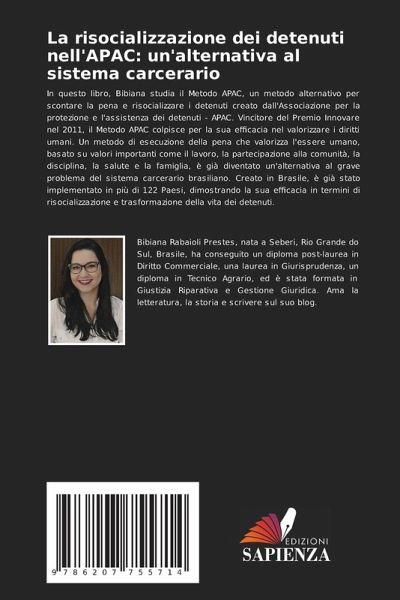 La risocializzazione dei detenuti nell'APAC: un'alternativa al sistema carcerario

In questo libro, Bibiana studia il Metodo APAC, un metodo alternativo per scontare la pena e risocializzare i detenuti creato dall'Associazione per la protezione e l'assistenza dei detenuti - APAC. Vincitore del Premio Innovare nel 2011, il Metodo APAC colpisce per la sua efficacia nel valorizzare i diritti umani. Un metodo di esecuzione della pena che valorizza l'essere umano, basato su valori importanti come il lavoro, la partecipazione alla comunità, la disciplina, la salute e la famiglia, è già diventato un'alternativa al grave problema del sistema carcerario brasiliano. Creato in Brasile, è già stato implementato in più di 122 Paesi, dimostrando la sua efficacia in termini di risocializzazione e trasformazione della vita dei detenuti.

Bibiana Rabaioli Prestes, nata a Seberi, Rio Grande do Sul, Brasile, ha conseguito un diploma post-laurea in Diritto Commerciale, una laurea in Giurisprudenza, un diploma in Tecnico Agrario, ed è stata formata in Giustizia Riparativa e Gestione Giuridica. Ama la letteratura, la storia e scrivere sul suo blog.

9 786207 755714

EDIZIONI
SAPIENZA